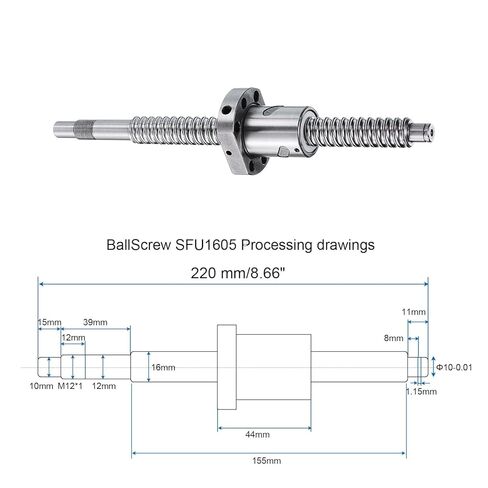 BallScrew SFU1605 Processing drawings

220 mm/8.66"

15mm

39mm

12mm

11mm

8mm

16mm

Φ10-0.01

10mm M12*1 12mm

1.15mm

44mm

155mm